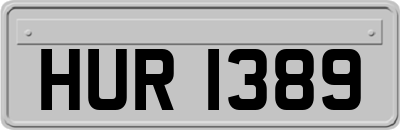 HUR 1389